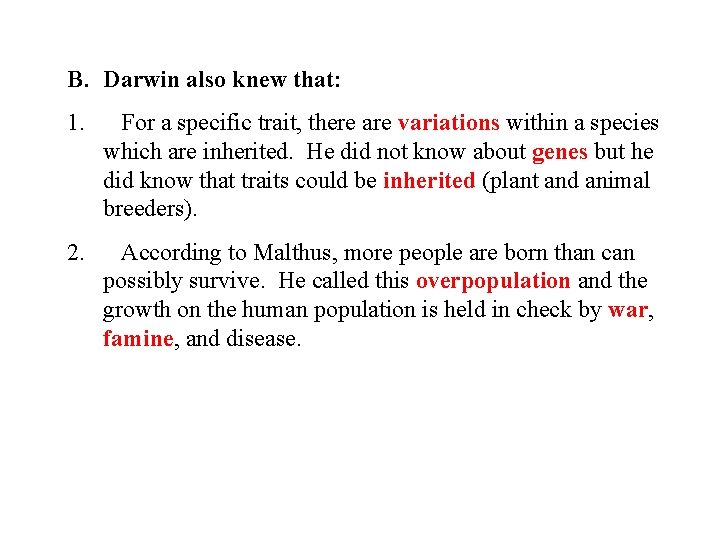 B. Darwin also knew that:

1. For a specific trait, there are variations within a species which are inherited. He did not know about genes but he did know that traits could be inherited (plant and animal breeders).

2. According to Malthus, more people are born than can possibly survive. He called this overpopulation and the growth on the human population is held in check by war, famine, and disease.